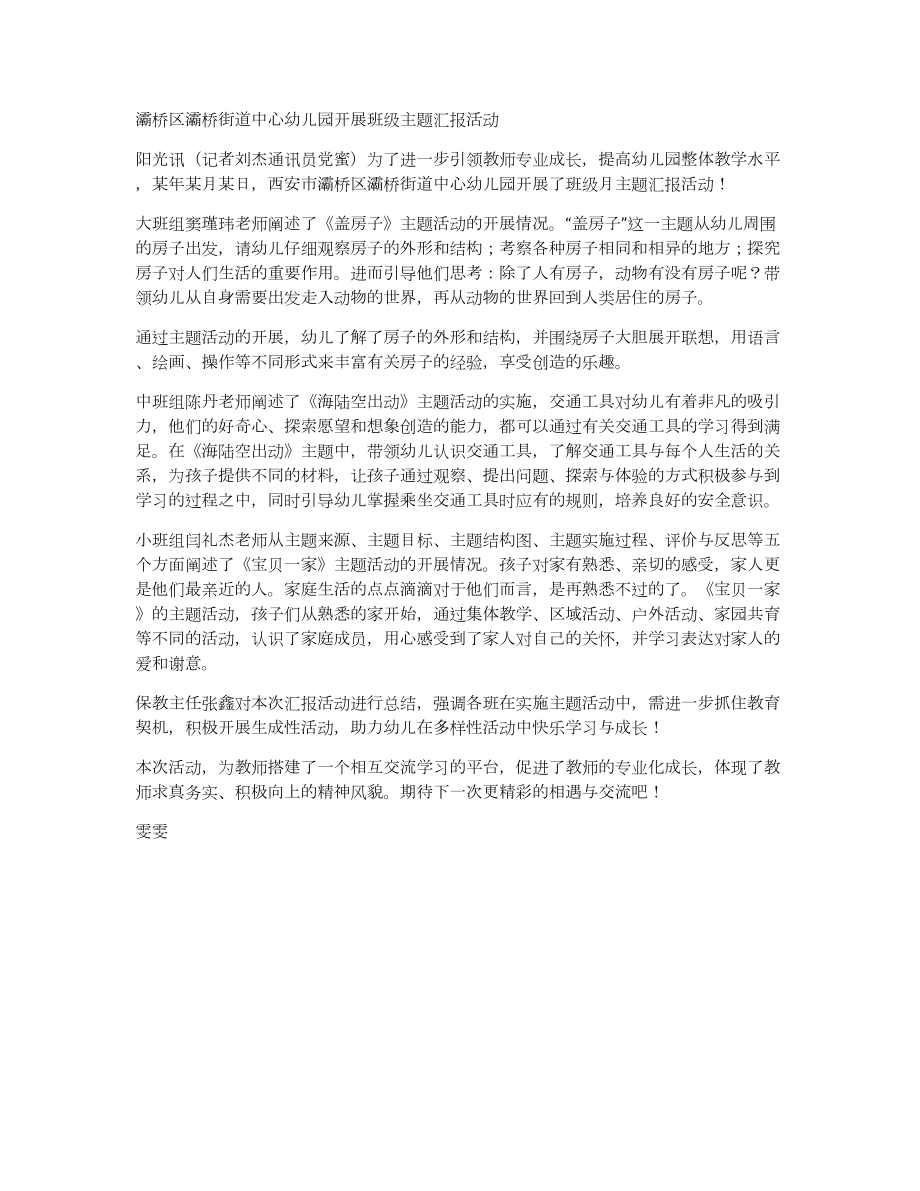 灞桥区灞桥街道中心幼儿园开展班级主题汇报活动

阳光讯（记者刘杰通讯员党蜜）为了进一步引领教师专业成长，提高幼儿园整体教学水平，某年某月某日，西安市灞桥区灞桥街道中心幼儿园开展了班级月主题汇报活动！

大班组窦瑾玮老师阐述了《盖房子》主题活动的开展情况。“盖房子”这一主题从幼儿周围的房子出发，请幼儿仔细观察房子的外形和结构；考察各种房子相同和相异的地方；探究房子对人们生活的重要作用。进而引导他们思考：除了人有房子，动物有没有房子呢？带领幼儿从自身需要出发走入动物的世界，再从动物的世界回到人类居住的房子。

通过主题活动的开展，幼儿了解了房子的外形和结构，并围绕房子大胆展开联想，用语言、绘画、操作等不同形式来丰富有关房子的经验，享受创造的乐趣。

中班组陈丹老师阐述了《海陆空出动》主题活动的实施，交通工具对幼儿有着非凡的吸引力，他们的好奇心、探索愿望和想象创造的能力，都可以通过有关交通工具的学习得到满足。在《海陆空出动》主题中，带领幼儿认识交通工具，了解交通工具与每个人生活的关系，为孩子提供不同的材料，让孩子通过观察、提出问题、探索与体验的方式积极参与到学习的过程之中，同时引导幼儿掌握乘坐交通工具时应有的规则，培养良好的安全意识。

小班组闫礼杰老师从主题来源、主题目标、主题结构图、主题实施过程、评价与反思等五个方面阐述了《宝贝一家》主题活动的开展情况。孩子对家有熟悉、亲切的感受，家人更是他们最亲近的人。家庭生活的点点滴滴对于他们而言，是再熟悉不过的了。《宝贝一家》的主题活动，孩子们从熟悉的家开始，通过集体教学、区域活动、户外活动、家园共育等不同的活动，认识了家庭成员，用心感受到了家人对自己的关怀，并学习表达对家人的爱和谢意。

保教主任张鑫对本次汇报活动进行总结，强调各班在实施主题活动中，需进一步抓住教育契机，积极开展生成性活动，助力幼儿在多样性活动中快乐学习与成长！

本次活动，为教师搭建了一个相互交流学习的平台，促进了教师的专业化成长，体现了教师求真务实、积极向上的精神风貌。期待下一次更精彩的相遇与交流吧！

雯雯